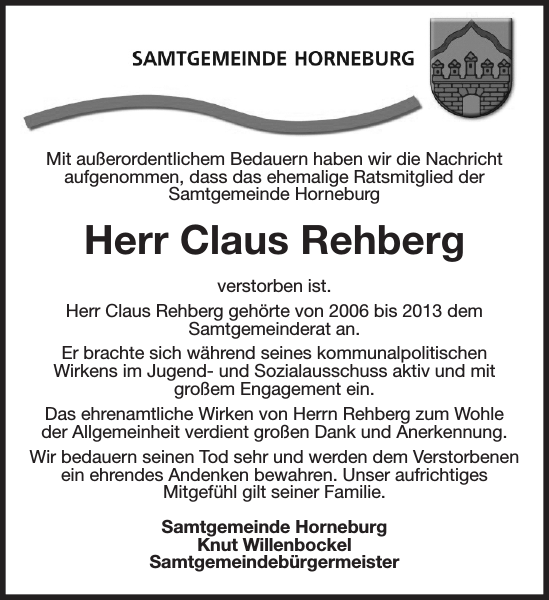 SAMTGEMEINDE HORNEBURG

Mit außerordentlichem Bedauern haben wir die Nachricht aufgenommen, dass das ehemalige Ratsmitglied der Samtgemeinde Horneburg

Herr Claus Rehberg

verstorben ist.

Herr Claus Rehberg gehörte von 2006 bis 2013 dem Samtgemeinderat an.

Er brachte sich während seines kommunalpolitischen Wirkens im Jugend- und Sozialausschuss aktiv und mit großem Engagement ein.

Das ehrenamtliche Wirken von Herrn Rehberg zum Wohle der Allgemeinheit verdient großen Dank und Anerkennung.

Wir bedauern seinen Tod sehr und werden dem Verstorbenen ein ehrendes Andenken bewahren. Unser aufrichtiges Mitgefühl gilt seiner Familie.

Samtgemeinde Horneburg
Knut Willenbockel
Samtgemeindebürgermeister